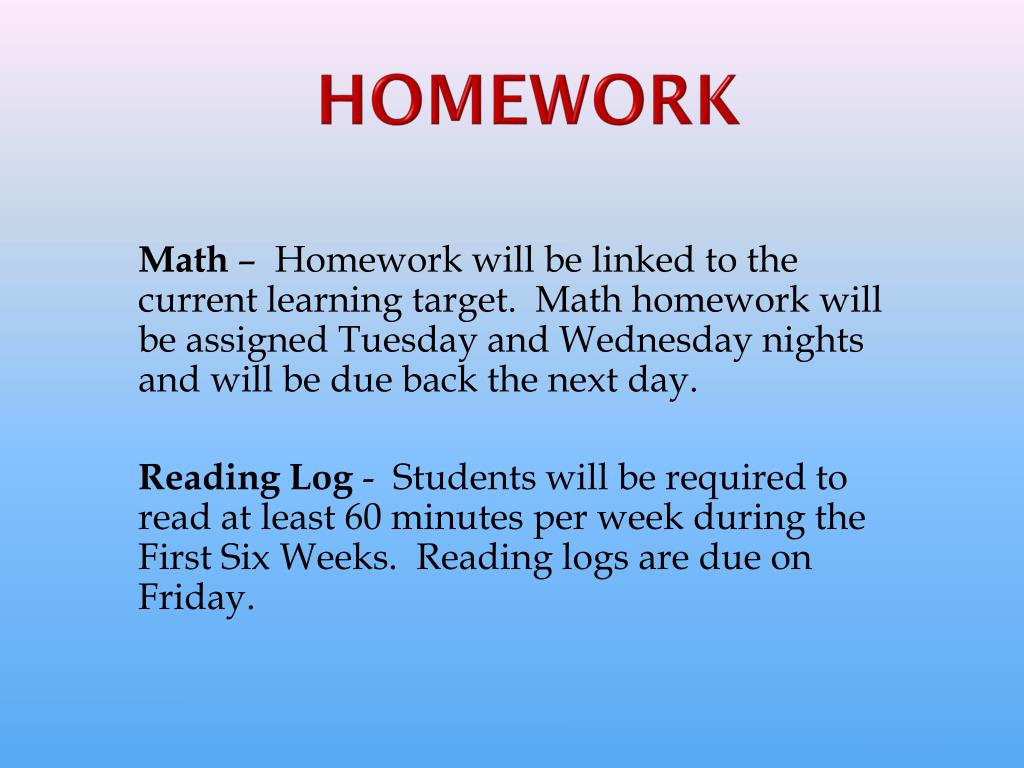 HOMEWORK

Math – Homework will be linked to the current learning target. Math homework will be assigned Tuesday and Wednesday nights and will be due back the next day.

Reading Log - Students will be required to read at least 60 minutes per week during the First Six Weeks. Reading logs are due on Friday.